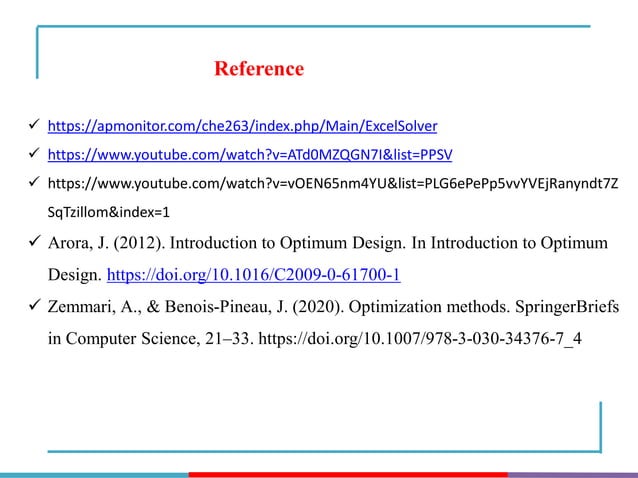 Reference

✓ https://apmonitor.com/che263/index.php/Main/ExcelSolver

✓ https://www.youtube.com/watch?v=ATd0MZQGN7I&list=PPSV

✓ https://www.youtube.com/watch?v=vOEN65nm4YU&list=PLG6ePePp5vvYVEjRanyndt7ZSqTzillom&index=1

✓ Arora, J. (2012). Introduction to Optimum Design. In Introduction to Optimum Design. https://doi.org/10.1016/C2009-0-61700-1

✓ Zemmari, A., & Benois-Pineau, J. (2020). Optimization methods. SpringerBriefs in Computer Science, 21–33. https://doi.org/10.1007/978-3-030-34376-7_4